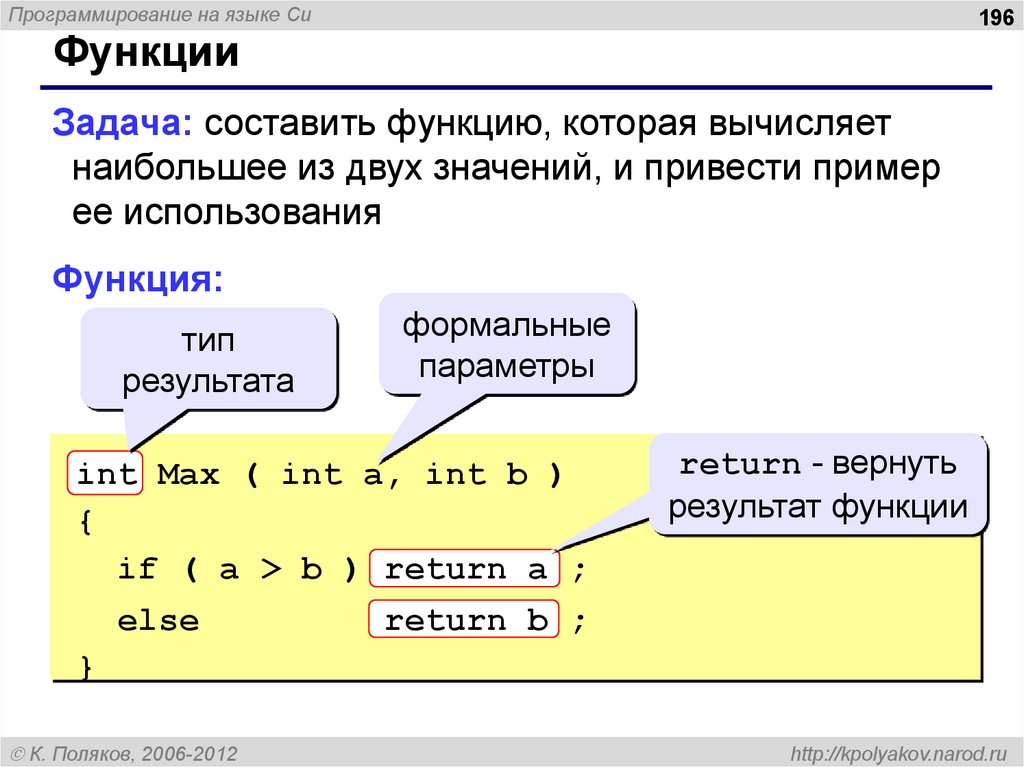 Программирование на языке Си

196

Функции

Задача: составить функцию, которая вычисляет наибольшее из двух значений, и привести пример ее использования

Функция:

тип результата

формальные параметры

return - вернуть результат функции

int Max ( int a, int b )
{
  if ( a > b ) return a ;
  else         return b ;
}

© К. Поляков, 2006-2012

http://kpolyakov.narod.ru